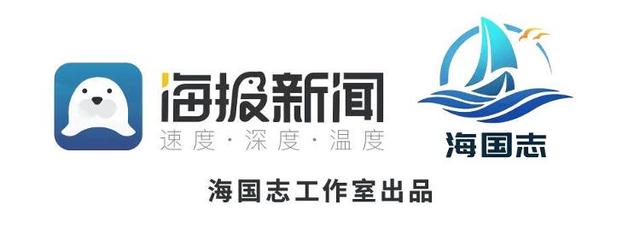 海报新闻
速度·深度·温度

海国志

海国志工作室出品